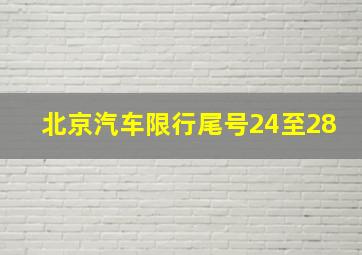 北京汽车限行尾号24至28